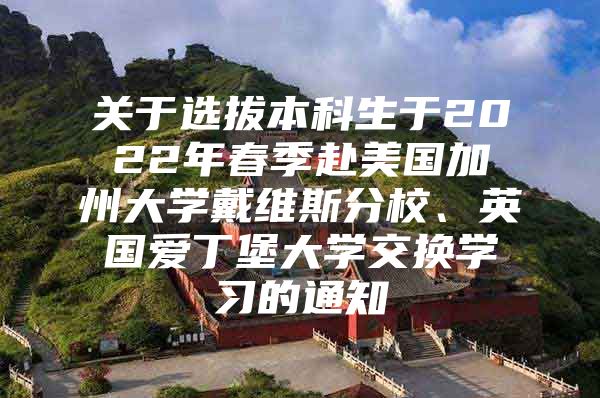 关于选拔本科生于2022年春季赴美国加州大学戴维斯分校、英国爱丁堡大学交换学习的通知